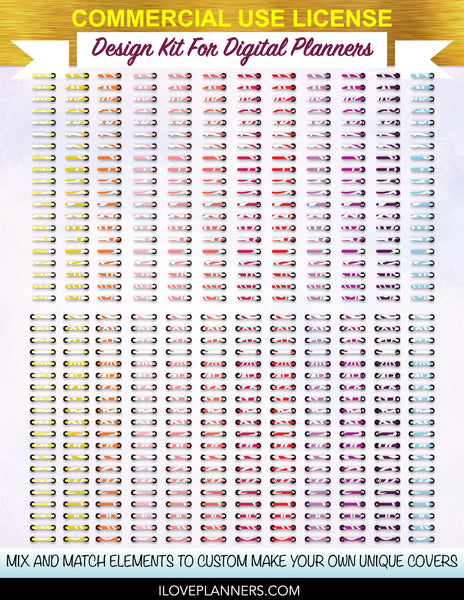 COMMERCIAL USE LICENSE

Design Kit For Digital Planners

MIX AND MATCH ELEMENTS TO CUSTOM MAKE YOUR OWN UNIQUE COVERS

ILOVEPLANNERS.COM